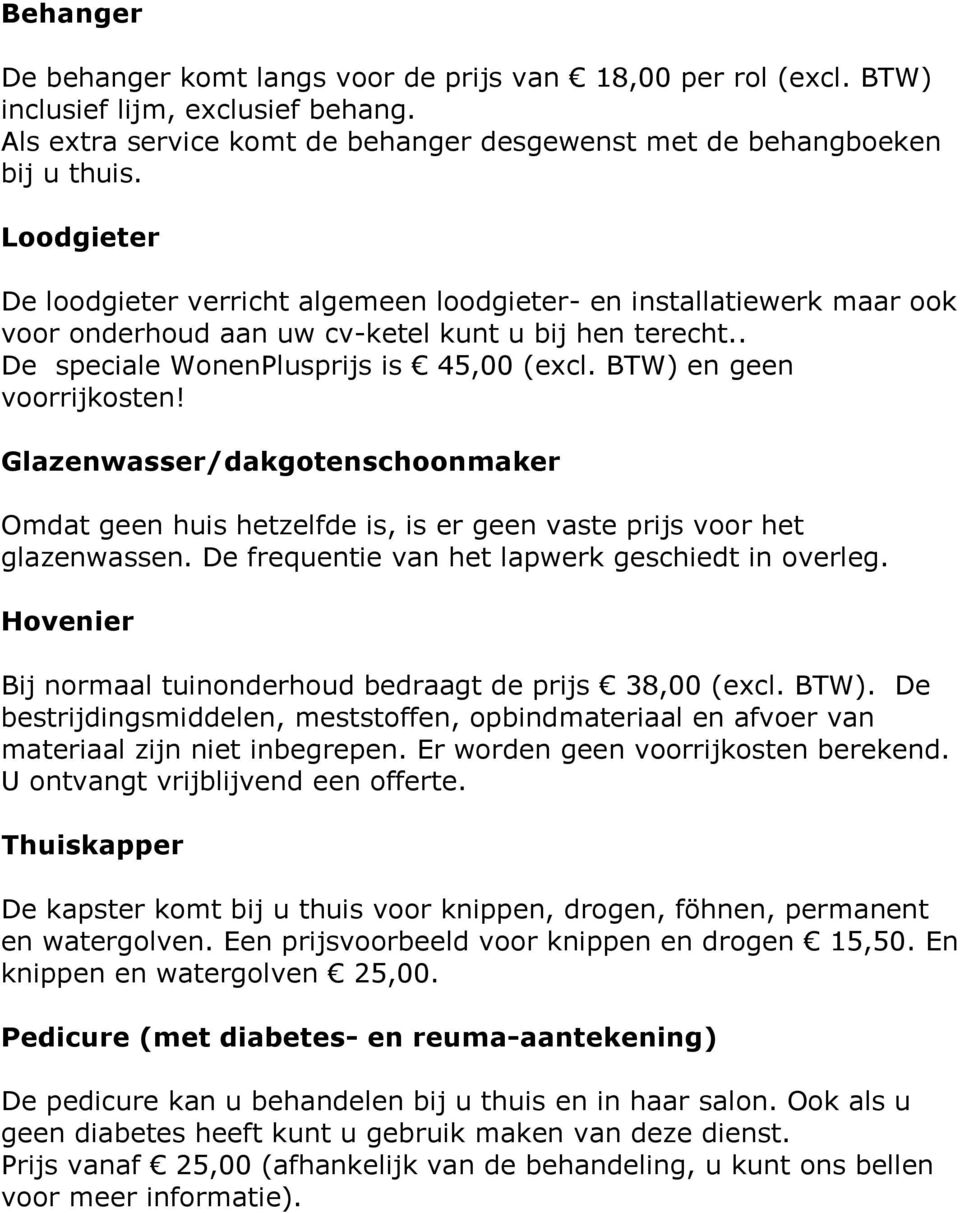 Behanger

De behanger komt langs voor de prijs van € 18,00 per rol (excl. BTW) inclusief lijm, exclusief behang.
Als extra service komt de behanger desgewenst met de behangboeken bij u thuis.

Loodgieter

De loodgieter verricht algemeen loodgieter- en installatiewerk maar ook voor onderhoud aan uw cv-ketel kunt u bij hen terecht..
De speciale WonenPlusprijs is € 45,00 (excl. BTW) en geen voorrijkosten!

Glazenwasser/dakgotenschoonmaker

Omdat geen huis hetzelfde is, is er geen vaste prijs voor het glazenwassen. De frequentie van het lapwerk geschiedt in overleg.

Hovenier

Bij normaal tuinonderhoud bedraagt de prijs € 38,00 (excl. BTW). De bestrijdingsmiddelen, meststoffen, opbindmateriaal en afvoer van materiaal zijn niet inbegrepen. Er worden geen voorrijkosten berekend. U ontvangt vrijblijvend een offerte.

Thuiskapper

De kapster komt bij u thuis voor knippen, drogen, föhnen, permanent en watergolven. Een prijsvoorbeeld voor knippen en drogen € 15,50. En knippen en watergolven € 25,00.

Pedicure (met diabetes- en reuma-aantekening)

De pedicure kan u behandelen bij u thuis en in haar salon. Ook als u geen diabetes heeft kunt u gebruik maken van deze dienst.
Prijs vanaf € 25,00 (afhankelijk van de behandeling, u kunt ons bellen voor meer informatie).